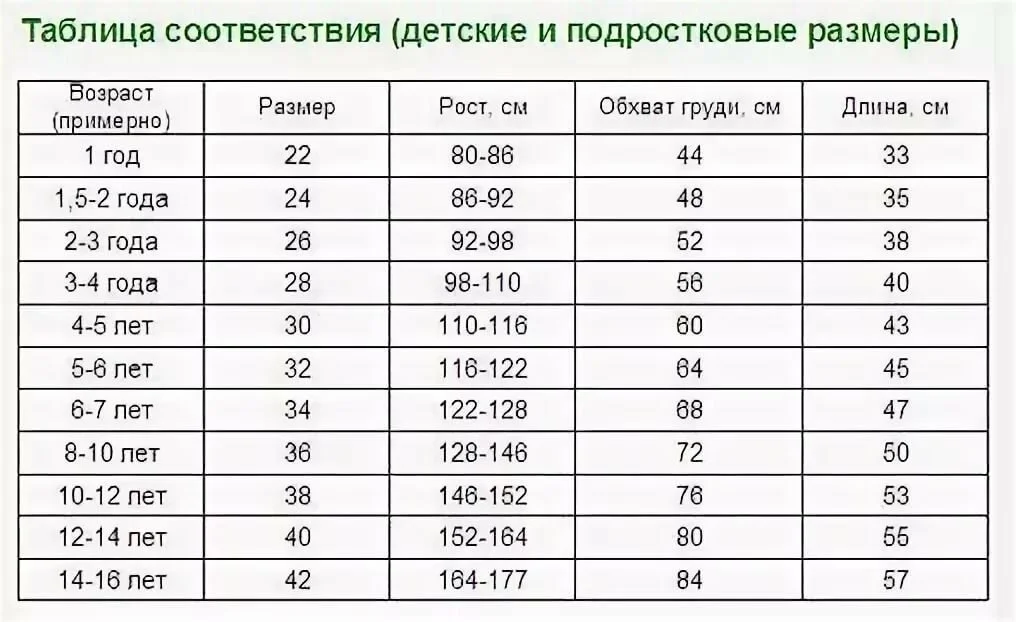 Таблица соответствия (детские и подростковые размеры)

| Возраст (примерно) | Размер | Рост, см | Обхват груди, см | Длина, см |
|---|---|---|---|---|
| 1 год | 22 | 80-86 | 44 | 33 |
| 1,5-2 года | 24 | 86-92 | 48 | 35 |
| 2-3 года | 26 | 92-98 | 52 | 38 |
| 3-4 года | 28 | 98-110 | 56 | 40 |
| 4-5 лет | 30 | 110-116 | 60 | 43 |
| 5-6 лет | 32 | 116-122 | 64 | 45 |
| 6-7 лет | 34 | 122-128 | 68 | 47 |
| 8-10 лет | 36 | 128-146 | 72 | 50 |
| 10-12 лет | 38 | 146-152 | 76 | 53 |
| 12-14 лет | 40 | 152-164 | 80 | 55 |
| 14-16 лет | 42 | 164-177 | 84 | 57 |